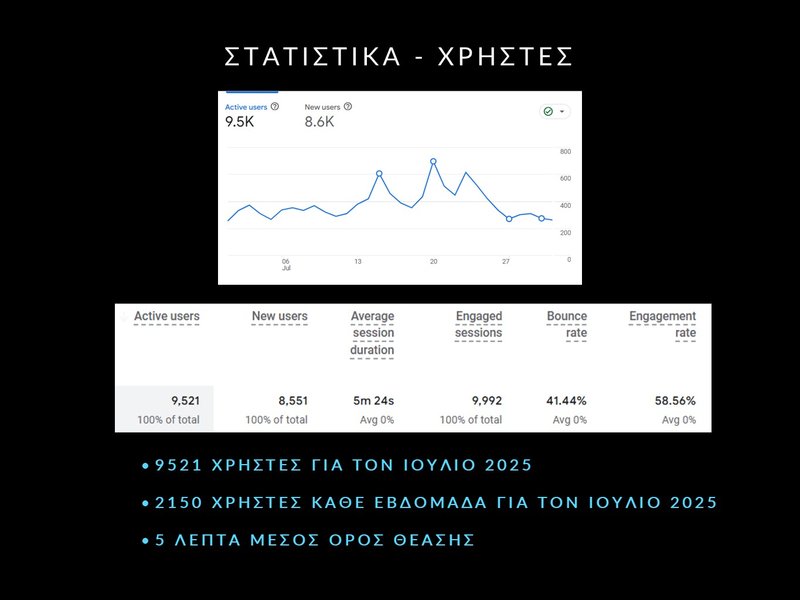 ΣΤΑΤΙΣΤΙΚΑ - ΧΡΗΣΤΕΣ

Active users
9.5K

New users
8.6K

800
600
400
200
0

06
Jul
13
20
27

| Active users | New users | Average session duration | Engaged sessions | Bounce rate | Engagement rate |
|---|---|---|---|---|---|
| 9,521 | 8,551 | 5m 24s | 9,992 | 41.44% | 58.56% |
| 100% of total | 100% of total | Avg 0% | 100% of total | Avg 0% | Avg 0% |

• 9521 ΧΡΗΣΤΕΣ ΓΙΑ ΤΟΝ ΙΟΥΛΙΟ 2025

• 2150 ΧΡΗΣΤΕΣ ΚΑΘΕ ΕΒΔΟΜΑΔΑ ΓΙΑ ΤΟΝ ΙΟΥΛΙΟ 2025

• 5 ΛΕΠΤΑ ΜΕΣΟΣ ΟΡΟΣ ΘΕΑΣΗΣ